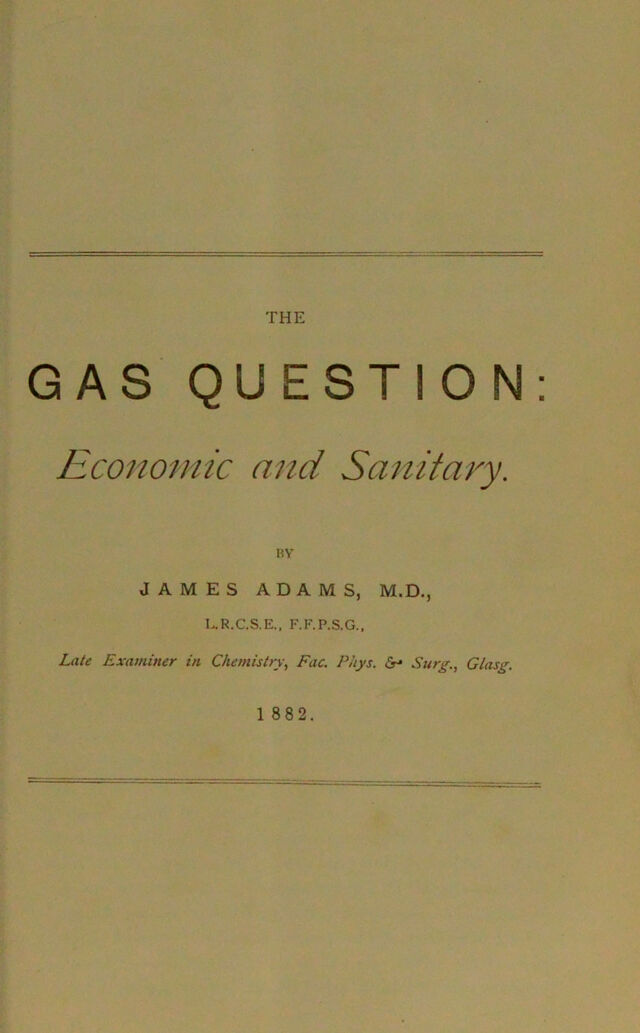 THE

GAS QUESTION:

Economic and Sanitary.

BY

JAMES ADAMS, M.D.,

L.R.C.S.E., F.F.P.S.G.,

Late Examiner in Chemistry, Fac. Phys. & Surg., Glasg.

1882.